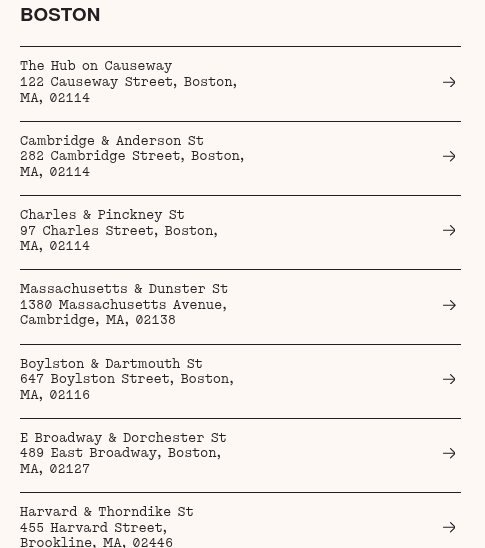 BOSTON

The Hub on Causeway
122 Causeway Street, Boston, MA, 02114
→

Cambridge & Anderson St
282 Cambridge Street, Boston, MA, 02114
→

Charles & Pinckney St
97 Charles Street, Boston, MA, 02114
→

Massachusetts & Dunster St
1380 Massachusetts Avenue, Cambridge, MA, 02138
→

Boylston & Dartmouth St
647 Boylston Street, Boston, MA, 02116
→

E Broadway & Dorchester St
489 East Broadway, Boston, MA, 02127
→

Harvard & Thorndike St
455 Harvard Street, Brookline, MA, 02446
→